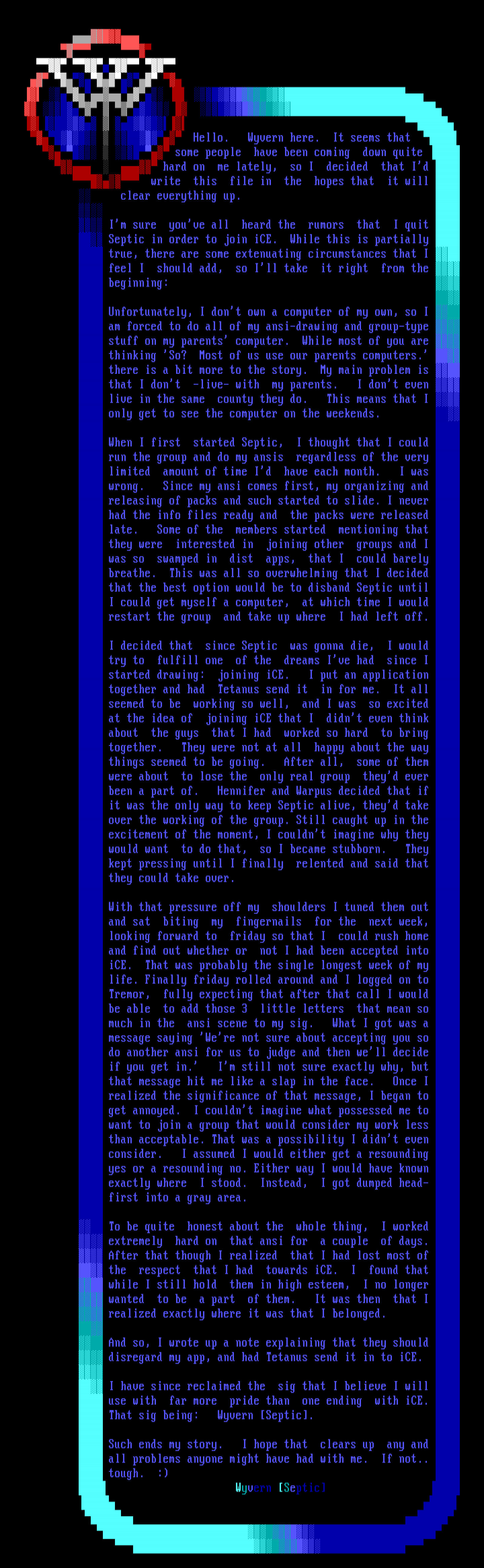 Hello. Wyvern here. It seems that some people have been coming down quite hard on me lately, so I decided that I'd write this file in the hopes that it will clear everything up.

I'm sure you've all heard the rumors that I quit Septic in order to join iCE. While this is partially true, there are some extenuating circumstances that I feel I should add, so I'll take it right from the beginning:

Unfortunately, I don't own a computer of my own, so I am forced to do all of my ansi-drawing and group-type stuff on my parents' computer. While most of you are thinking 'So? Most of us use our parents computers.' there is a bit more to the story. My main problem is that I don't -live- with my parents. I don't even live in the same county they do. This means that I only get to see the computer on the weekends.

When I first started Septic, I thought that I could run the group and do my ansis regardless of the very limited amount of time I'd have each month. I was wrong. Since my ansi comes first, my organizing and releasing of packs and such started to slide. I never had the info files ready and the packs were released late. Some of the members started mentioning that they were interested in joining other groups and I was so swamped in dist apps, that I could barely breathe. This was all so overwhelming that I decided that the best option would be to disband Septic until I could get myself a computer, at which time I would restart the group and take up where I had left off.

I decided that since Septic was gonna die, I would try to fulfill one of the dreams I've had since I started drawing: joining iCE. I put an application together and had Tetanus send it in for me. It all seemed to be working so well, and I was so excited at the idea of joining iCE that I didn't even think about the guys that I had worked so hard to bring together. They were not at all happy about the way things seemed to be going. After all, some of them were about to lose the only real group they'd ever been a part of. Hennifer and Warpus decided that if it was the only way to keep Septic alive, they'd take over the working of the group. Still caught up in the excitement of the moment, I couldn't imagine why they would want to do that, so I became stubborn. They kept pressing until I finally relented and said that they could take over.

With that pressure off my shoulders I tuned them out and sat biting my fingernails for the next week, looking forward to friday so that I could rush home and find out whether or not I had been accepted into iCE. That was probably the single longest week of my life. Finally friday rolled around and I logged on to Tremor, fully expecting that after that call I would be able to add those 3 little letters that mean so much in the ansi scene to my sig. What I got was a message saying 'We're not sure about accepting you so do another ansi for us to judge and then we'll decide if you get in.' I'm still not sure exactly why, but that message hit me like a slap in the face. Once I realized the significance of that message, I began to get annoyed. I couldn't imagine what possessed me to want to join a group that would consider my work less than acceptable. That was a possibility I didn't even consider. I assumed I would either get a resounding yes or a resounding no. Either way I would have known exactly where I stood. Instead, I got dumped head-first into a gray area.

To be quite honest about the whole thing, I worked extremely hard on that ansi for a couple of days. After that though I realized that I had lost most of the respect that I had towards iCE. I found that while I still hold them in high esteem, I no longer wanted to be a part of them. It was then that I realized exactly where it was that I belonged.

And so, I wrote up a note explaining that they should disregard my app, and had Tetanus send it in to iCE.

I have since reclaimed the sig that I believe I will use with far more pride than one ending with iCE. That sig being: Wyvern [Septic].

Such ends my story. I hope that clears up any and all problems anyone might have had with me. If not.. tough. :)

Wyvern [Septic]